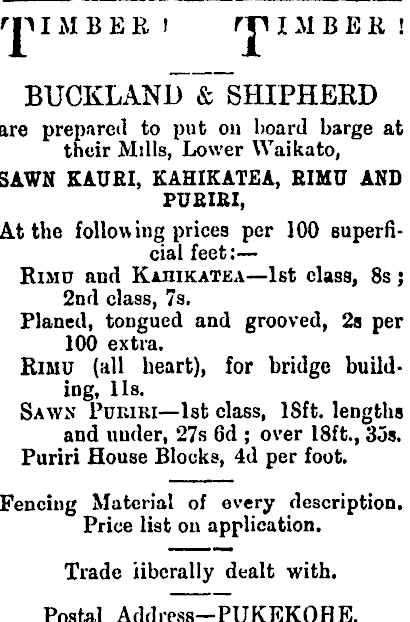 TIMBER! TIMBER!

BUCKLAND & SHIPHERD

are prepared to put on board barge at their Mills, Lower Waikato,

SAWN KAURI, KAHIKATEA, RIMU AND PURIRI,

At the following prices per 100 superficial feet:—

RIMU and KAHIKATEA—1st class, 8s; 2nd class, 7s.

Planed, tongued and grooved, 2s per 100 extra.

RIMU (all heart), for bridge building, 11s.

SAWN PURIRI—1st class, 18ft. lengths and under, 27s 6d; over 18ft., 35s.

Puriri House Blocks, 4d per foot.

Fencing Material of every description. Price list on application.

Trade iiberally dealt with.

Postal Address—PUKEKOHE.